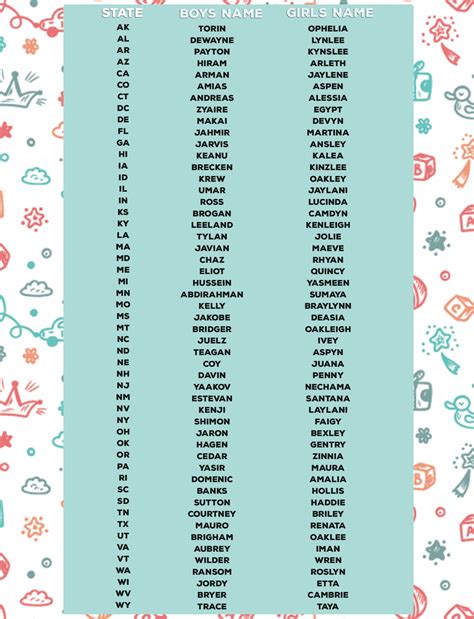 | STATE | BOYS NAME | GIRLS NAME |
|---|---|---|
| AK | TORIN | OPHELIA |
| AL | DEWAYNE | LYNLEE |
| AR | PAYTON | KYNSLEE |
| AZ | HIRAM | ARLETH |
| CA | ARMAN | JAYLENE |
| CO | AMIAS | ASPEN |
| CT | ANDREAS | ALESSIA |
| DC | ZYAIRE | EGYPT |
| DE | MAKAI | DEVYN |
| FL | JAHMIR | MARTINA |
| GA | JARVIS | ANSLEY |
| HI | KEANU | KALEA |
| IA | BRECKEN | KINZLEE |
| ID | KREW | OAKLEY |
| IL | UMAR | JAYLANI |
| IN | ROSS | LUCINDA |
| KS | BROGAN | CAMDYN |
| KY | LEELAND | KENLEIGH |
| LA | TYLAN | JOLIE |
| MA | JAVIAN | MAEVE |
| MD | CHAZ | RHYAN |
| ME | ELIOT | QUINCY |
| MI | HUSSEIN | YASMEEN |
| MN | ABDIRAHMAN | SUMAYA |
| MO | KELLY | BRAYLYNN |
| MS | JAKOBE | DEASIA |
| MT | BRIDGER | OAKLEIGH |
| NC | JUELZ | IVEY |
| ND | TEAGAN | ASPYN |
| NE | COY | JUANA |
| NH | DAVIN | PENNY |
| NJ | YAAKOV | NECHAMA |
| NM | ESTEVAN | SANTANA |
| NV | KENJI | LAYLANI |
| NY | SHIMON | FAIGY |
| OH | JARON | BEXLEY |
| OK | HAGEN | GENTRY |
| OR | CEDAR | ZINNIA |
| PA | YASIR | MAURA |
| RI | DOMENIC | AMALIA |
| SC | BANKS | HOLLIS |
| SD | SUTTON | HADDIE |
| TN | COURTNEY | BRILEY |
| TX | MAURO | RENATA |
| UT | BRIGHAM | OAKLEE |
| VA | AUBREY | IMAN |
| VT | WILDER | WREN |
| WA | RANSOM | ROSLYN |
| WI | JORDY | ETTA |
| WV | BRYER | CAMBRIE |
| WY | TRACE | TAYA |